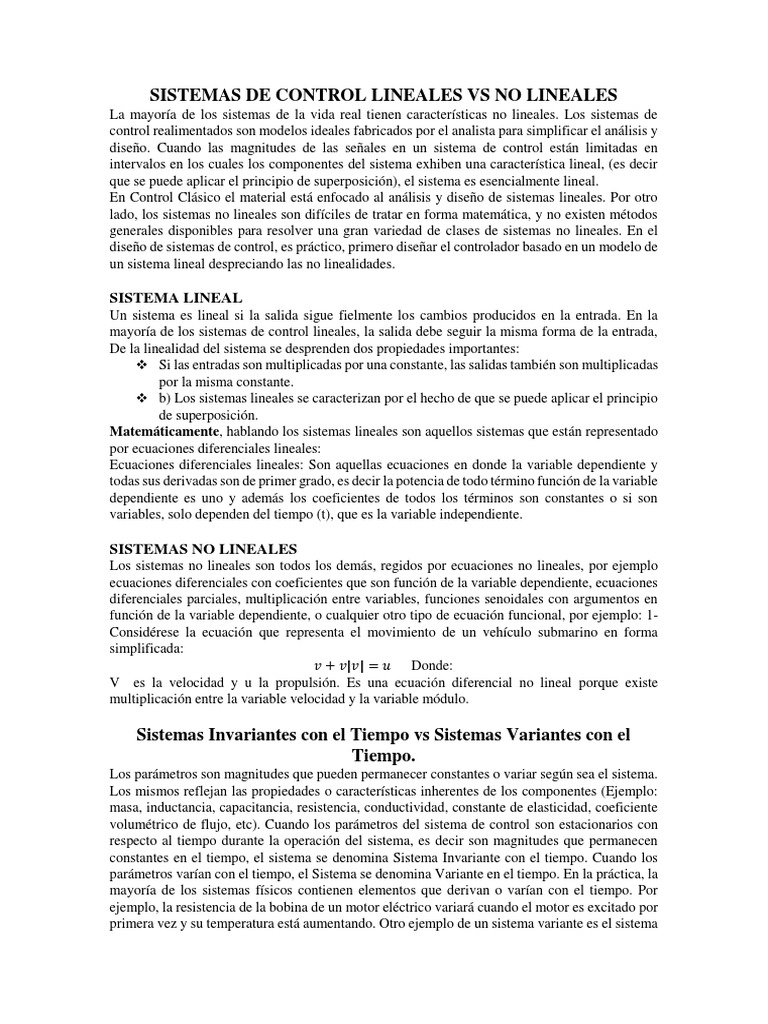 SISTEMAS DE CONTROL LINEALES VS NO LINEALES

La mayoría de los sistemas de la vida real tienen características no lineales. Los sistemas de control realimentados son modelos ideales fabricados por el analista para simplificar el análisis y diseño. Cuando las magnitudes de las señales en un sistema de control están limitadas en intervalos en los cuales los componentes del sistema exhiben una característica lineal, (es decir que se puede aplicar el principio de superposición), el sistema es esencialmente lineal.
En Control Clásico el material está enfocado al análisis y diseño de sistemas lineales. Por otro lado, los sistemas no lineales son difíciles de tratar en forma matemática, y no existen métodos generales disponibles para resolver una gran variedad de clases de sistemas no lineales. En el diseño de sistemas de control, es práctico, primero diseñar el controlador basado en un modelo de un sistema lineal despreciando las no linealidades.

SISTEMA LINEAL

Un sistema es lineal si la salida sigue fielmente los cambios producidos en la entrada. En la mayoría de los sistemas de control lineales, la salida debe seguir la misma forma de la entrada, De la linealidad del sistema se desprenden dos propiedades importantes:
❖ Si las entradas son multiplicadas por una constante, las salidas también son multiplicadas por la misma constante.
❖ b) Los sistemas lineales se caracterizan por el hecho de que se puede aplicar el principio de superposición.
Matemáticamente, hablando los sistemas lineales son aquellos sistemas que están representado por ecuaciones diferenciales lineales:
Ecuaciones diferenciales lineales: Son aquellas ecuaciones en donde la variable dependiente y todas sus derivadas son de primer grado, es decir la potencia de todo término función de la variable dependiente es uno y además los coeficientes de todos los términos son constantes o si son variables, solo dependen del tiempo (t), que es la variable independiente.

SISTEMAS NO LINEALES

Los sistemas no lineales son todos los demás, regidos por ecuaciones no lineales, por ejemplo ecuaciones diferenciales con coeficientes que son función de la variable dependiente, ecuaciones diferenciales parciales, multiplicación entre variables, funciones senoidales con argumentos en función de la variable dependiente, o cualquier otro tipo de ecuación funcional, por ejemplo: 1- Considérese la ecuación que representa el movimiento de un vehículo submarino en forma simplificada:
$v + v|v| = u$ Donde:
V es la velocidad y u la propulsión. Es una ecuación diferencial no lineal porque existe multiplicación entre la variable velocidad y la variable módulo.

Sistemas Invariantes con el Tiempo vs Sistemas Variantes con el Tiempo.

Los parámetros son magnitudes que pueden permanecer constantes o variar según sea el sistema. Los mismos reflejan las propiedades o características inherentes de los componentes (Ejemplo: masa, inductancia, capacitancia, resistencia, conductividad, constante de elasticidad, coeficiente volumétrico de flujo, etc). Cuando los parámetros del sistema de control son estacionarios con respecto al tiempo durante la operación del sistema, es decir son magnitudes que permanecen constantes en el tiempo, el sistema se denomina Sistema Invariante con el tiempo. Cuando los parámetros varían con el tiempo, el Sistema se denomina Variante en el tiempo. En la práctica, la mayoría de los sistemas físicos contienen elementos que derivan o varían con el tiempo. Por ejemplo, la resistencia de la bobina de un motor eléctrico variará cuando el motor es excitado por primera vez y su temperatura está aumentando. Otro ejemplo de un sistema variante es el sistema